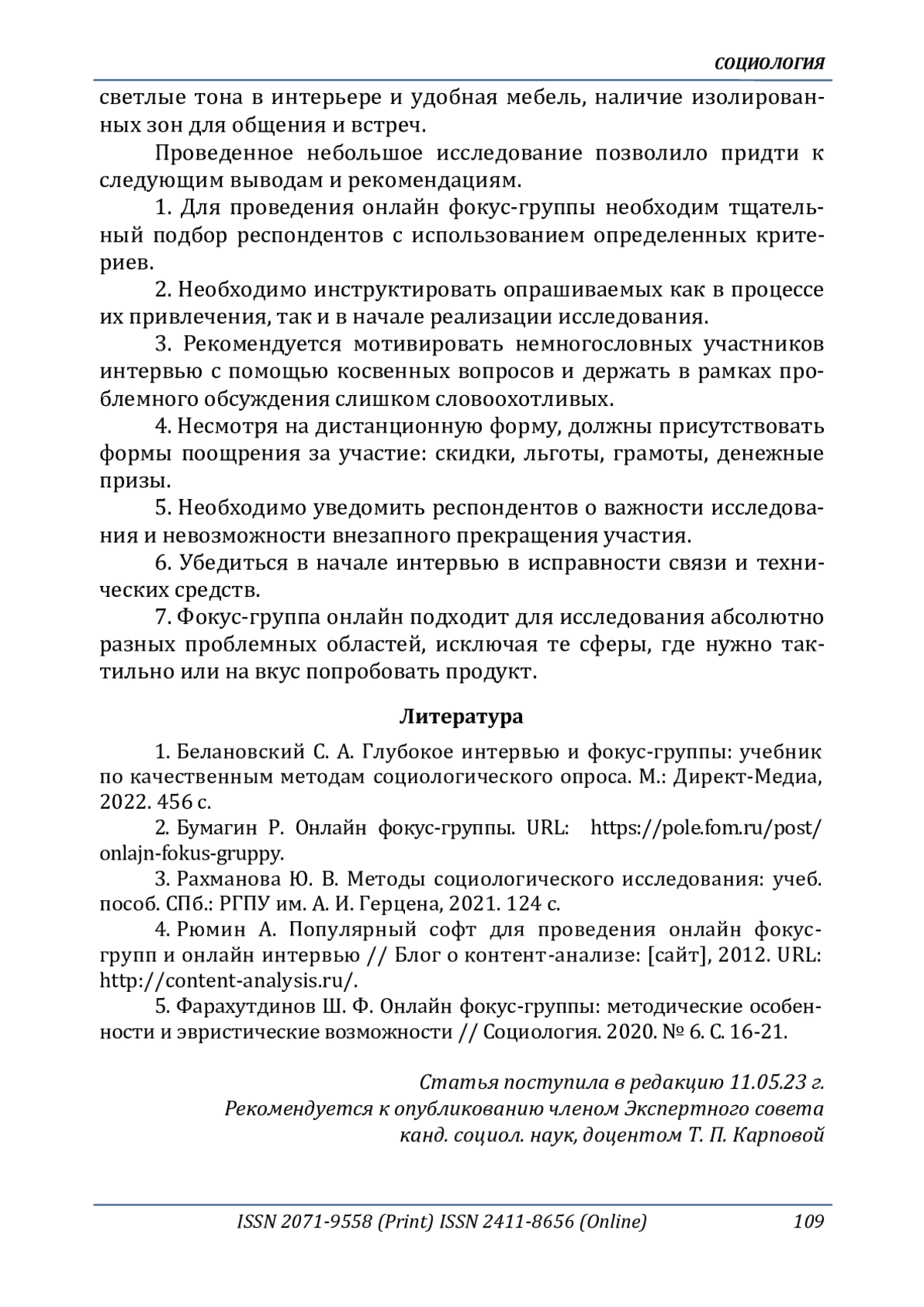 СОЦИОЛОГИЯ

светлые тона в интерьере и удобная мебель, наличие изолированных зон для общения и встреч.

Проведенное небольшое исследование позволило придти к следующим выводам и рекомендациям.

1. Для проведения онлайн фокус-группы необходим тщательный подбор респондентов с использованием определенных критериев.

2. Необходимо инструктировать опрашиваемых как в процессе их привлечения, так и в начале реализации исследования.

3. Рекомендуется мотивировать немногословных участников интервью с помощью косвенных вопросов и держать в рамках проблемного обсуждения слишком словоохотливых.

4. Несмотря на дистанционную форму, должны присутствовать формы поощрения за участие: скидки, льготы, грамоты, денежные призы.

5. Необходимо уведомить респондентов о важности исследования и невозможности внезапного прекращения участия.

6. Убедиться в начале интервью в исправности связи и технических средств.

7. Фокус-группа онлайн подходит для исследования абсолютно разных проблемных областей, исключая те сферы, где нужно тактильно или на вкус попробовать продукт.

Литература

1. Белановский С. А. Глубокое интервью и фокус-группы: учебник по качественным методам социологического опроса. М.: Директ-Медиа, 2022. 456 с.

2. Бумагин Р. Онлайн фокус-группы. URL: https://pole.fom.ru/post/onlajn-fokus-gruppy.

3. Рахманова Ю. В. Методы социологического исследования: учеб. пособ. СПб.: РГПУ им. А. И. Герцена, 2021. 124 с.

4. Рюмин А. Популярный софт для проведения онлайн фокус-групп и онлайн интервью // Блог о контент-анализе: [сайт], 2012. URL: http://content-analysis.ru/.

5. Фарахутдинов Ш. Ф. Онлайн фокус-группы: методические особенности и эвристические возможности // Социология. 2020. № 6. С. 16-21.

Статья поступила в редакцию 11.05.23 г.
Рекомендуется к опубликованию членом Экспертного совета
канд. социол. наук, доцентом Т. П. Карповой

ISSN 2071-9558 (Print) ISSN 2411-8656 (Online) 109